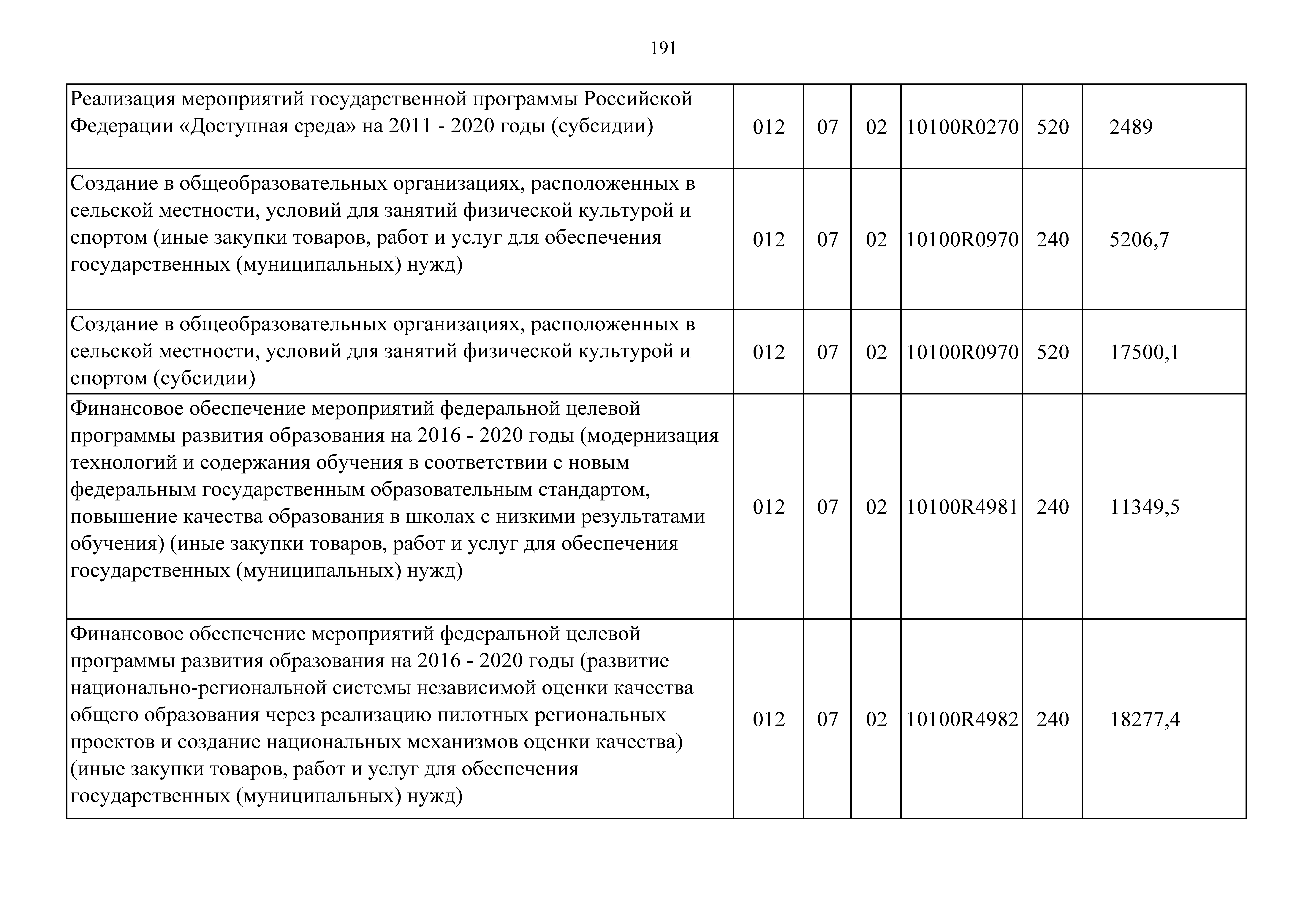 191

| | | | | | | |
|---|---|---|---|---|---|---|
| Реализация мероприятий государственной программы Российской Федерации «Доступная среда» на 2011 - 2020 годы (субсидии) | 012 | 07 | 02 | 10100R0270 | 520 | 2489 |
| Создание в общеобразовательных организациях, расположенных в сельской местности, условий для занятий физической культурой и спортом (иные закупки товаров, работ и услуг для обеспечения государственных (муниципальных) нужд) | 012 | 07 | 02 | 10100R0970 | 240 | 5206,7 |
| Создание в общеобразовательных организациях, расположенных в сельской местности, условий для занятий физической культурой и спортом (субсидии) | 012 | 07 | 02 | 10100R0970 | 520 | 17500,1 |
| Финансовое обеспечение мероприятий федеральной целевой программы развития образования на 2016 - 2020 годы (модернизация технологий и содержания обучения в соответствии с новым федеральным государственным образовательным стандартом, повышение качества образования в школах с низкими результатами обучения) (иные закупки товаров, работ и услуг для обеспечения государственных (муниципальных) нужд) | 012 | 07 | 02 | 10100R4981 | 240 | 11349,5 |
| Финансовое обеспечение мероприятий федеральной целевой программы развития образования на 2016 - 2020 годы (развитие национально-региональной системы независимой оценки качества общего образования через реализацию пилотных региональных проектов и создание национальных механизмов оценки качества) (иные закупки товаров, работ и услуг для обеспечения государственных (муниципальных) нужд) | 012 | 07 | 02 | 10100R4982 | 240 | 18277,4 |